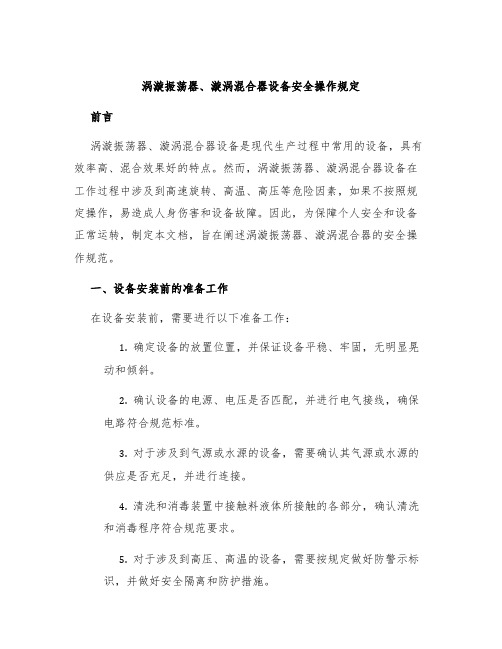 涡漩振荡器、漩涡混合器设备安全操作规定

前言

涡漩振荡器、漩涡混合器设备是现代生产过程中常用的设备，具有效率高、混合效果好的特点。然而，涡漩振荡器、漩涡混合器设备在工作过程中涉及到高速旋转、高温、高压等危险因素，如果不按照规定操作，易造成人身伤害和设备故障。因此，为保障个人安全和设备正常运转，制定本文档，旨在阐述涡漩振荡器、漩涡混合器的安全操作规范。

一、设备安装前的准备工作

在设备安装前，需要进行以下准备工作：

1. 确定设备的放置位置，并保证设备平稳、牢固，无明显晃动和倾斜。

2. 确认设备的电源、电压是否匹配，并进行电气接线，确保电路符合规范标准。

3. 对于涉及到气源或水源的设备，需要确认其气源或水源的供应是否充足，并进行连接。

4. 清洗和消毒装置中接触料液体所接触的各部分，确认清洗和消毒程序符合规范要求。

5. 对于涉及到高压、高温的设备，需要按规定做好防警示标识，并做好安全隔离和防护措施。